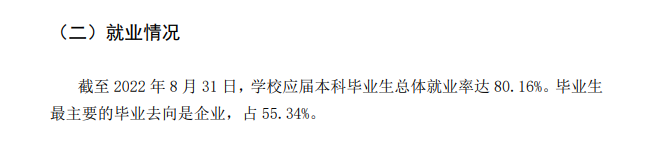 （二）就业情况

截至 2022 年 8 月 31 日，学校应届本科毕业生总体就业率达 80.16%。毕业生最主要的毕业去向是企业，占 55.34%。